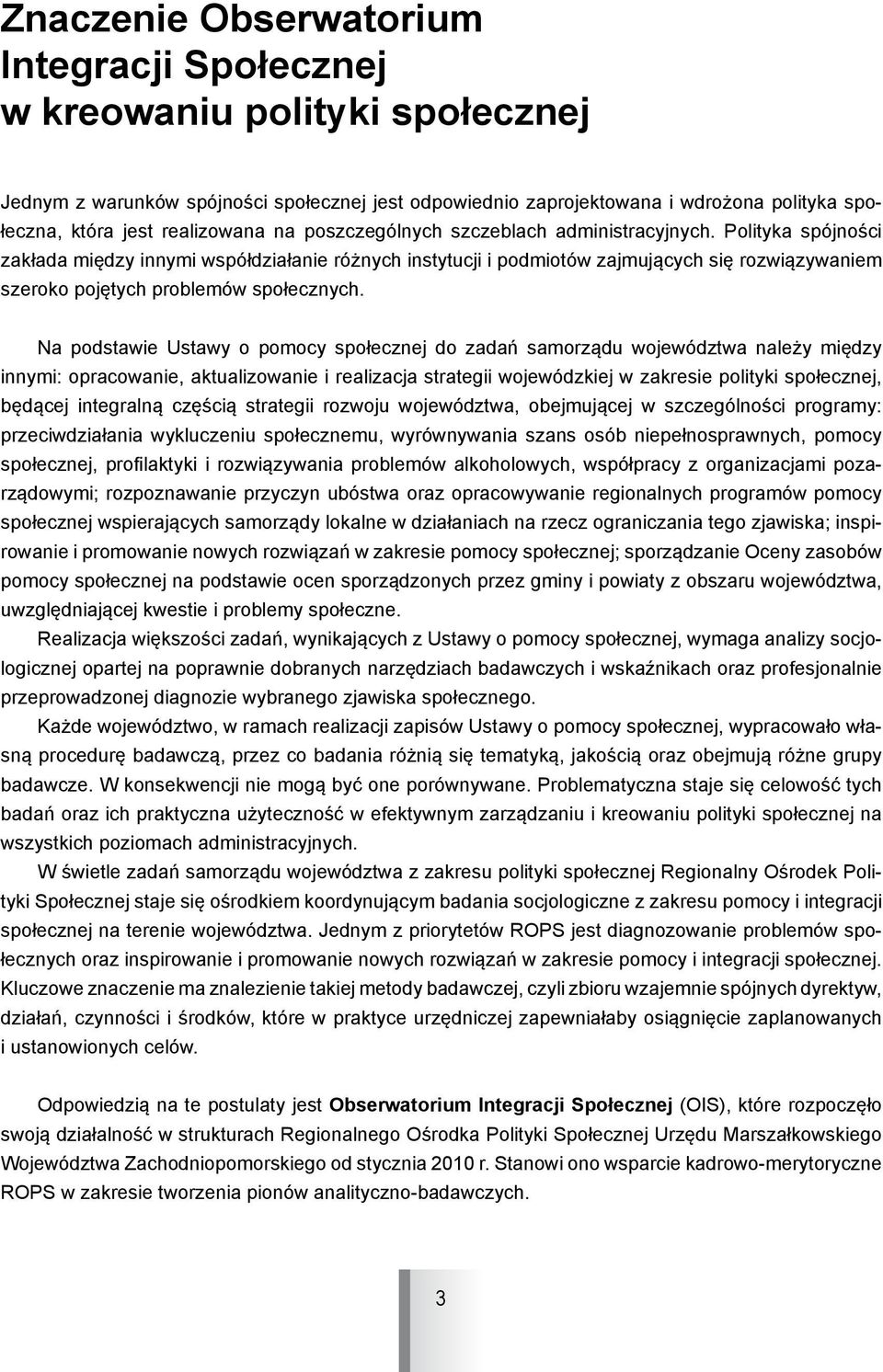 Znaczenie Obserwatorium Integracji Społecznej w kreowaniu polityki społecznej

Jednym z warunków spójności społecznej jest odpowiednio zaprojektowana i wdrożona polityka społeczna, która jest realizowana na poszczególnych szczeblach administracyjnych. Polityka spójności zakłada między innymi współdziałanie różnych instytucji i podmiotów zajmujących się rozwiązywaniem szeroko pojętych problemów społecznych.

Na podstawie Ustawy o pomocy społecznej do zadań samorządu województwa należy między innymi: opracowanie, aktualizowanie i realizacja strategii wojewódzkiej w zakresie polityki społecznej, będącej integralną częścią strategii rozwoju województwa, obejmującej w szczególności programy: przeciwdziałania wykluczeniu społecznemu, wyrównywania szans osób niepełnosprawnych, pomocy społecznej, profilaktyki i rozwiązywania problemów alkoholowych, współpracy z organizacjami pozarządowymi; rozpoznawanie przyczyn ubóstwa oraz opracowywanie regionalnych programów pomocy społecznej wspierających samorządy lokalne w działaniach na rzecz ograniczania tego zjawiska; inspirowanie i promowanie nowych rozwiązań w zakresie pomocy społecznej; sporządzanie Oceny zasobów pomocy społecznej na podstawie ocen sporządzonych przez gminy i powiaty z obszaru województwa, uwzględniającej kwestie i problemy społeczne.

Realizacja większości zadań, wynikających z Ustawy o pomocy społecznej, wymaga analizy socjologicznej opartej na poprawnie dobranych narzędziach badawczych i wskaźnikach oraz profesjonalnie przeprowadzonej diagnozie wybranego zjawiska społecznego.

Każde województwo, w ramach realizacji zapisów Ustawy o pomocy społecznej, wypracowało własną procedurę badawczą, przez co badania różnią się tematyką, jakością oraz obejmują różne grupy badawcze. W konsekwencji nie mogą być one porównywane. Problematyczna staje się celowość tych badań oraz ich praktyczna użyteczność w efektywnym zarządzaniu i kreowaniu polityki społecznej na wszystkich poziomach administracyjnych.

W świetle zadań samorządu województwa z zakresu polityki społecznej Regionalny Ośrodek Polityki Społecznej staje się ośrodkiem koordynującym badania socjologiczne z zakresu pomocy i integracji społecznej na terenie województwa. Jednym z priorytetów ROPS jest diagnozowanie problemów społecznych oraz inspirowanie i promowanie nowych rozwiązań w zakresie pomocy i integracji społecznej. Kluczowe znaczenie ma znalezienie takiej metody badawczej, czyli zbioru wzajemnie spójnych dyrektyw, działań, czynności i środków, które w praktyce urzędniczej zapewniałaby osiągnięcie zaplanowanych i ustanowionych celów.

Odpowiedzią na te postulaty jest Obserwatorium Integracji Społecznej (OIS), które rozpoczęło swoją działalność w strukturach Regionalnego Ośrodka Polityki Społecznej Urzędu Marszałkowskiego Województwa Zachodniopomorskiego od stycznia 2010 r. Stanowi ono wsparcie kadrowo-merytoryczne ROPS w zakresie tworzenia pionów analityczno-badawczych.

3